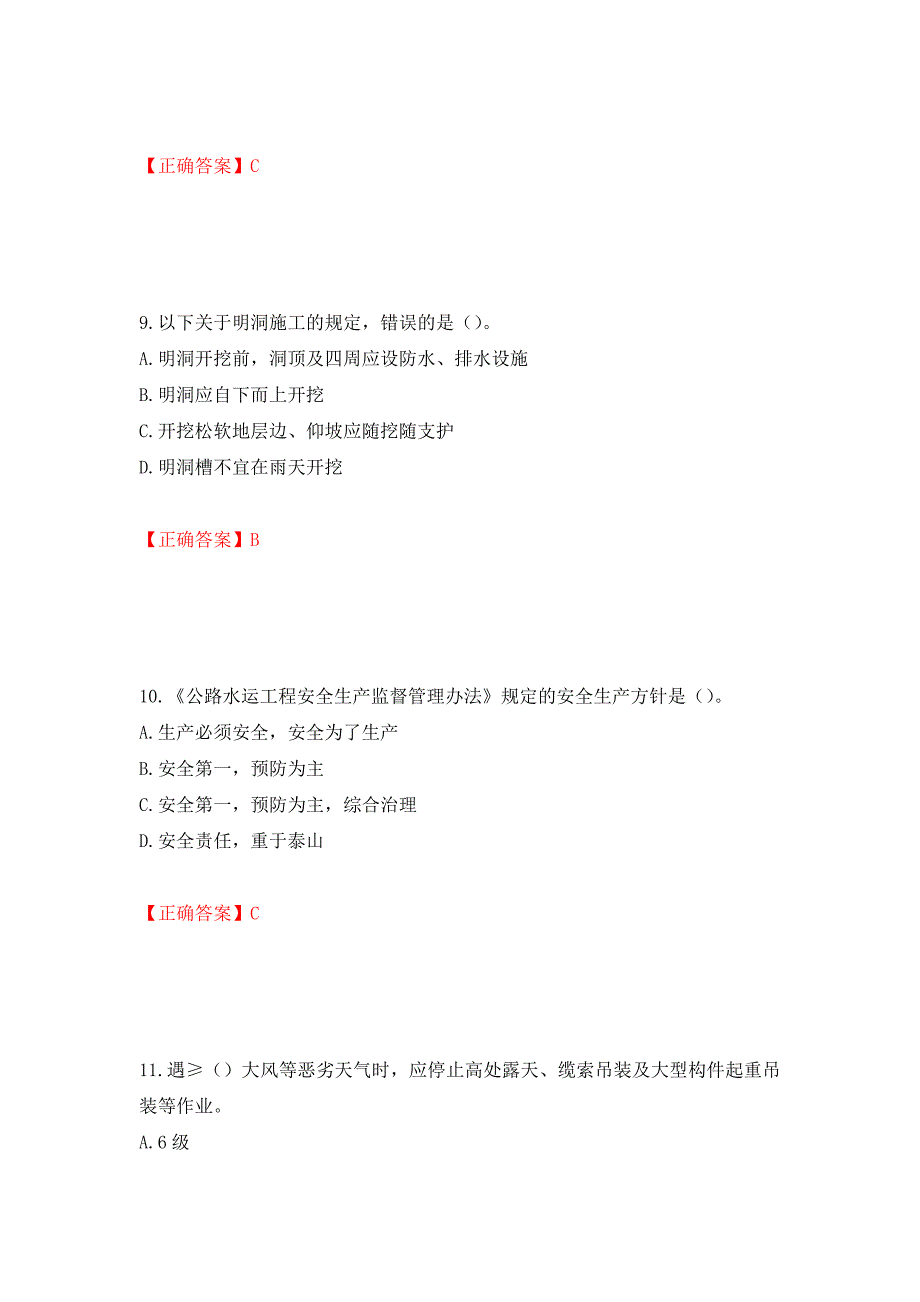 【正确答案】C

9. 以下关于明洞施工的规定，错误的是（）。
A. 明洞开挖前，洞顶及四周应设防水、排水设施
B. 明洞应自下而上开挖
C. 开挖松软地层边、仰坡应随挖随支护
D. 明洞槽不宜在雨天开挖

【正确答案】B

10. 《公路水运工程安全生产监督管理办法》规定的安全生产方针是（）。
A. 生产必须安全，安全为了生产
B. 安全第一，预防为主
C. 安全第一，预防为主，综合治理
D. 安全责任，重于泰山

【正确答案】C

11. 遇≥（）大风等恶劣天气时，应停止高处露天、缆索吊装及大型构件起重吊装等作业。
A. 6 级